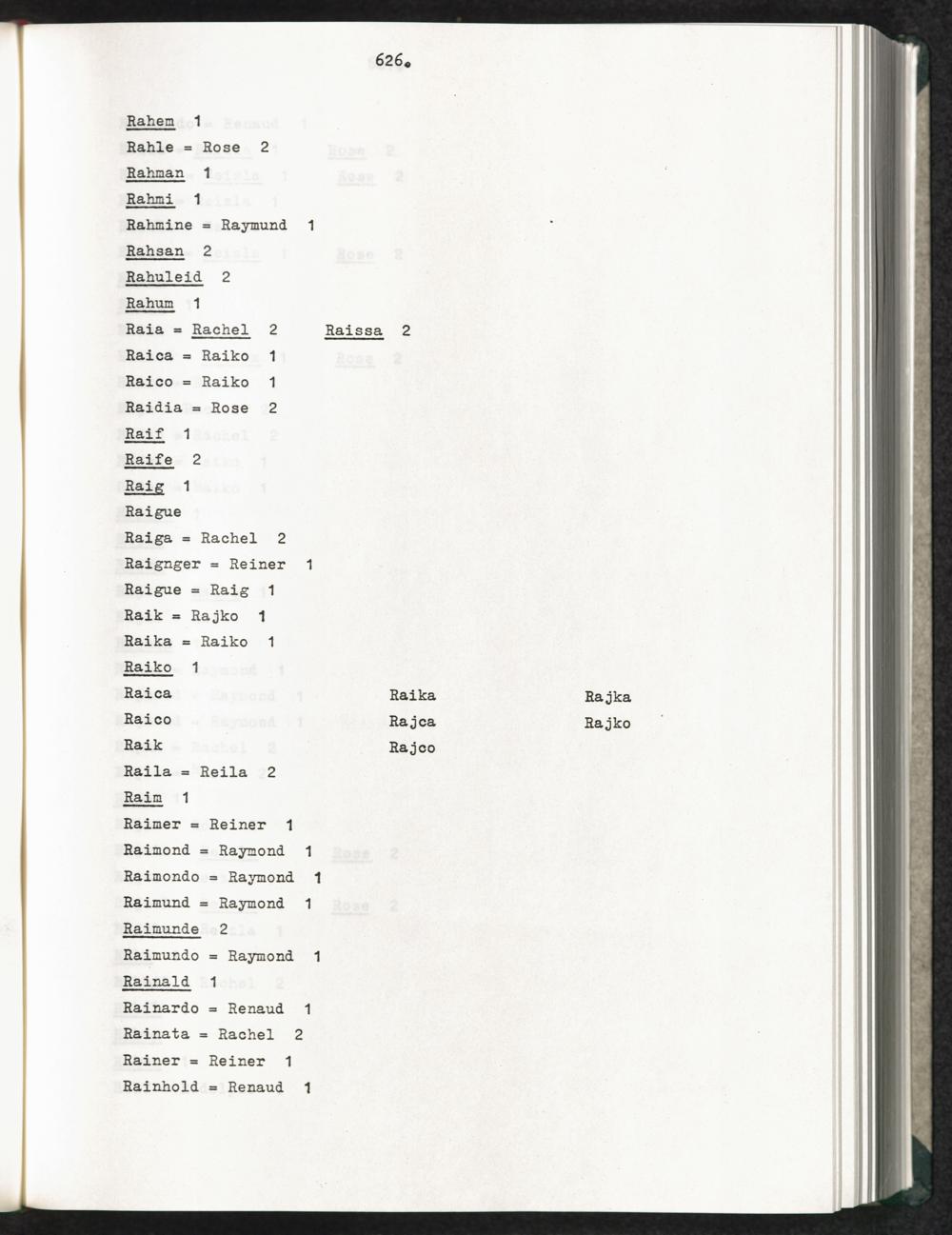 626.

Rahem 1
Rahle = Rose 2
Rahman 1
Rahmi 1
Rahmine = Raymund 1
Rahsan 2
Rahuleid 2
Rahum 1
Raia = Rachel 2 Raissa 2
Raica = Raiko 1
Raico = Raiko 1
Raidia = Rose 2
Raif 1
Raife 2
Raig 1
Raigue
Raiga = Rachel 2
Raignger = Reiner 1
Raigue = Raig 1
Raik = Rajko 1
Raika = Raiko 1
Raiko 1
Raica
Raico
Raik
Raika
Rajca
Rajco
Rajka
Rajko
Raila = Reila 2
Raim 1
Raimer = Reiner 1
Raimond = Raymond 1
Raimondo = Raymond 1
Raimund = Raymond 1
Raimunde 2
Raimundo = Raymond 1
Rainald 1
Rainardo = Renaud 1
Rainata = Rachel 2
Rainer = Reiner 1
Rainhold = Renaud 1